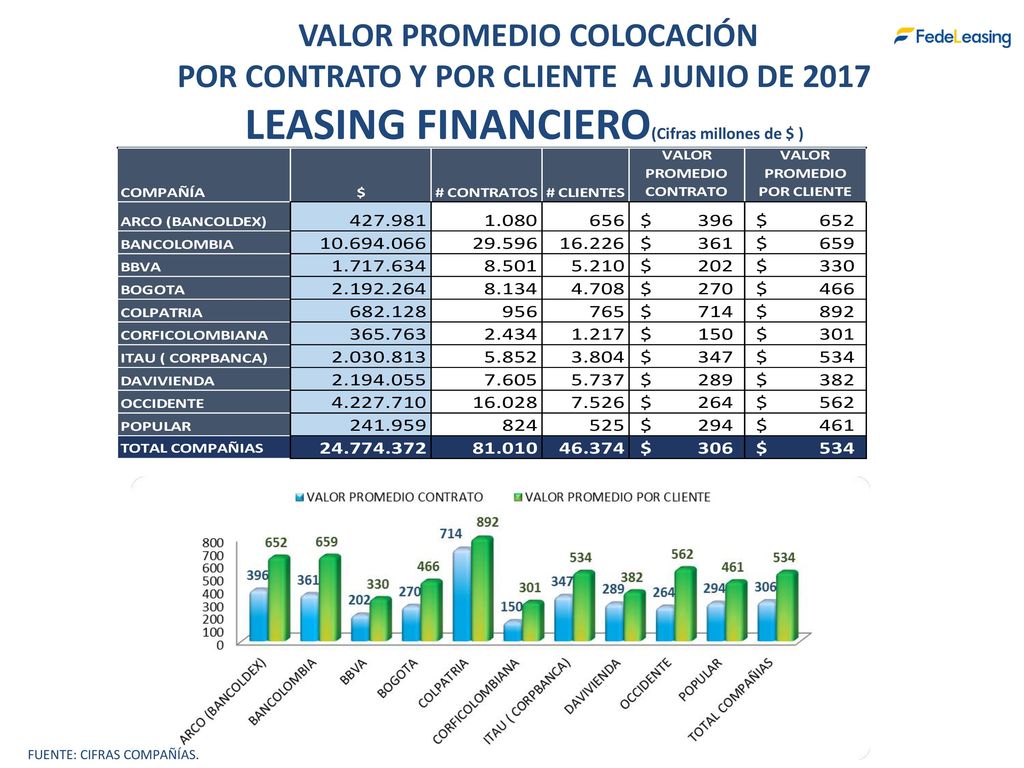 VALOR PROMEDIO COLOCACIÓN
POR CONTRATO Y POR CLIENTE A JUNIO DE 2017
LEASING FINANCIERO(Cifras millones de $ )

FedeLeasing

| COMPAÑÍA | $ | # CONTRATOS | # CLIENTES | VALOR PROMEDIO CONTRATO | VALOR PROMEDIO POR CLIENTE |
|---|---|---|---|---|---|
| ARCO (BANCOLDEX) | 427.981 | 1.080 | 656 | $ 396 | $ 652 |
| BANCOLOMBIA | 10.694.066 | 29.596 | 16.226 | $ 361 | $ 659 |
| BBVA | 1.717.634 | 8.501 | 5.210 | $ 202 | $ 330 |
| BOGOTA | 2.192.264 | 8.134 | 4.708 | $ 270 | $ 466 |
| COLPATRIA | 682.128 | 956 | 765 | $ 714 | $ 892 |
| CORFICOLOMBIANA | 365.763 | 2.434 | 1.217 | $ 150 | $ 301 |
| ITAU ( CORPBANCA) | 2.030.813 | 5.852 | 3.804 | $ 347 | $ 534 |
| DAVIVIENDA | 2.194.055 | 7.605 | 5.737 | $ 289 | $ 382 |
| OCCIDENTE | 4.227.710 | 16.028 | 7.526 | $ 264 | $ 562 |
| POPULAR | 241.959 | 824 | 525 | $ 294 | $ 461 |
| TOTAL COMPAÑIAS | 24.774.372 | 81.010 | 46.374 | $ 306 | $ 534 |

VALOR PROMEDIO CONTRATO
VALOR PROMEDIO POR CLIENTE

800
700
600
500
400
300
200
100
0

396 652
361 659
202 330
270 466
714 892
150 301
347 534
289 382
264 562
294 461
306 534

ARCO (BANCOLDEX)
BANCOLOMBIA
BBVA
BOGOTA
COLPATRIA
CORFICOLOMBIANA
ITAU ( CORPBANCA)
DAVIVIENDA
OCCIDENTE
POPULAR
TOTAL COMPAÑIAS

FUENTE: CIFRAS COMPAÑÍAS.